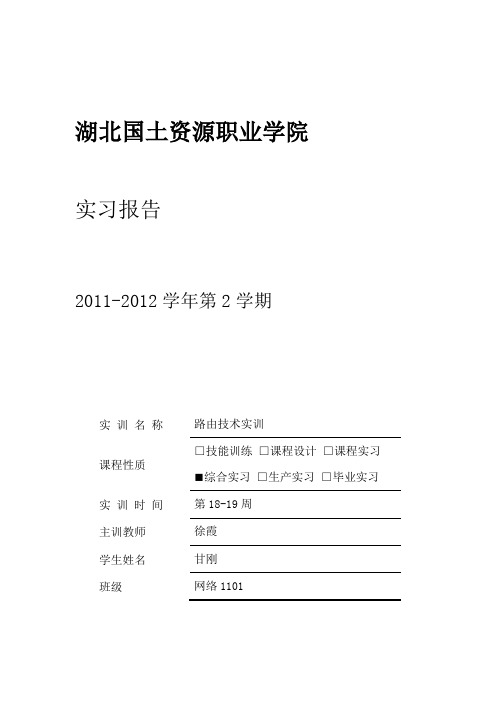 湖北国土资源职业学院

实习报告

2011-2012 学年第 2 学期

| 实训名称 | 路由技术实训 |
|---|---|
| 课程性质 | □技能训练 □课程设计 □课程实习 ■综合实习 □生产实习 □毕业实习 |
| 实训时间 | 第 18-19 周 |
| 主训教师 | 徐霞 |
| 学生姓名 | 甘刚 |
| 班级 | 网络 1101 |